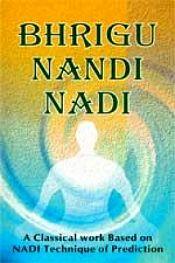 BHRIGU
NANDI
NADI

A Classical work Based on
NADI Technique of Prediction